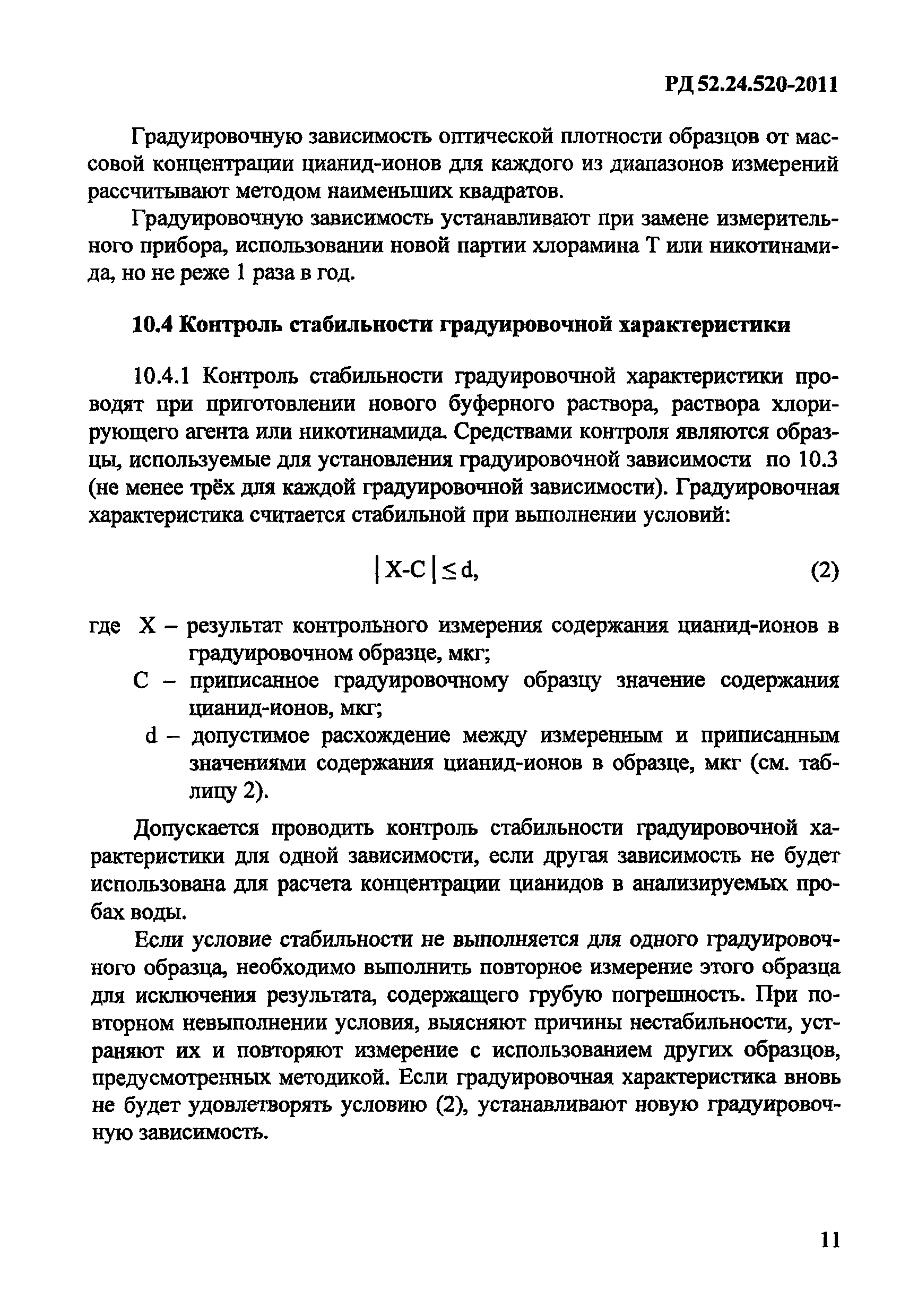 РД 52.24.520-2011

Градуировочную зависимость оптической плотности образцов от массовой концентрации цианид-ионов для каждого из диапазонов измерений рассчитывают методом наименьших квадратов.

Градуировочную зависимость устанавливают при замене измерительного прибора, использовании новой партии хлорамина Т или никотинамида, но не реже 1 раза в год.

10.4 Контроль стабильности градуировочной характеристики

10.4.1 Контроль стабильности градуировочной характеристики проводят при приготовлении нового буферного раствора, раствора хлорирующего агента или никотинамида. Средствами контроля являются образцы, используемые для установления градуировочной зависимости по 10.3 (не менее трёх для каждой градуировочной зависимости). Градуировочная характеристика считается стабильной при выполнении условий:

$|X-C| \leq d,$ (2)

где X – результат контрольного измерения содержания цианид-ионов в градуировочном образце, мкг;
C – приписанное градуировочному образцу значение содержания цианид-ионов, мкг;
d – допустимое расхождение между измеренным и приписанным значениями содержания цианид-ионов в образце, мкг (см. таблицу 2).

Допускается проводить контроль стабильности градуировочной характеристики для одной зависимости, если другая зависимость не будет использована для расчета концентрации цианидов в анализируемых пробах воды.

Если условие стабильности не выполняется для одного градуировочного образца, необходимо выполнить повторное измерение этого образца для исключения результата, содержащего грубую погрешность. При повторном невыполнении условия, выясняют причины нестабильности, устраняют их и повторяют измерение с использованием других образцов, предусмотренных методикой. Если градуировочная характеристика вновь не будет удовлетворять условию (2), устанавливают новую градуировочную зависимость.

11